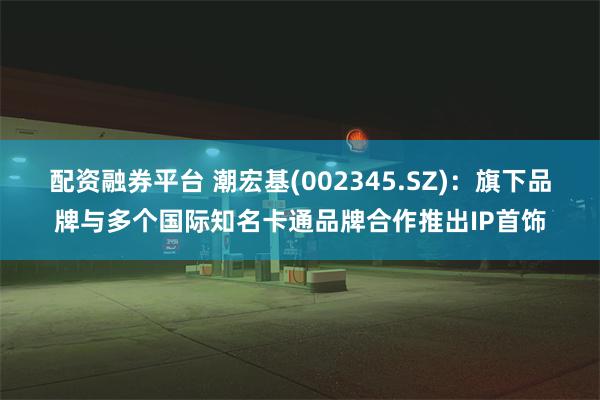 配资融券平台 潮宏基(002345.SZ)：旗下品牌与多个国际知名卡通品牌合作推出IP首饰